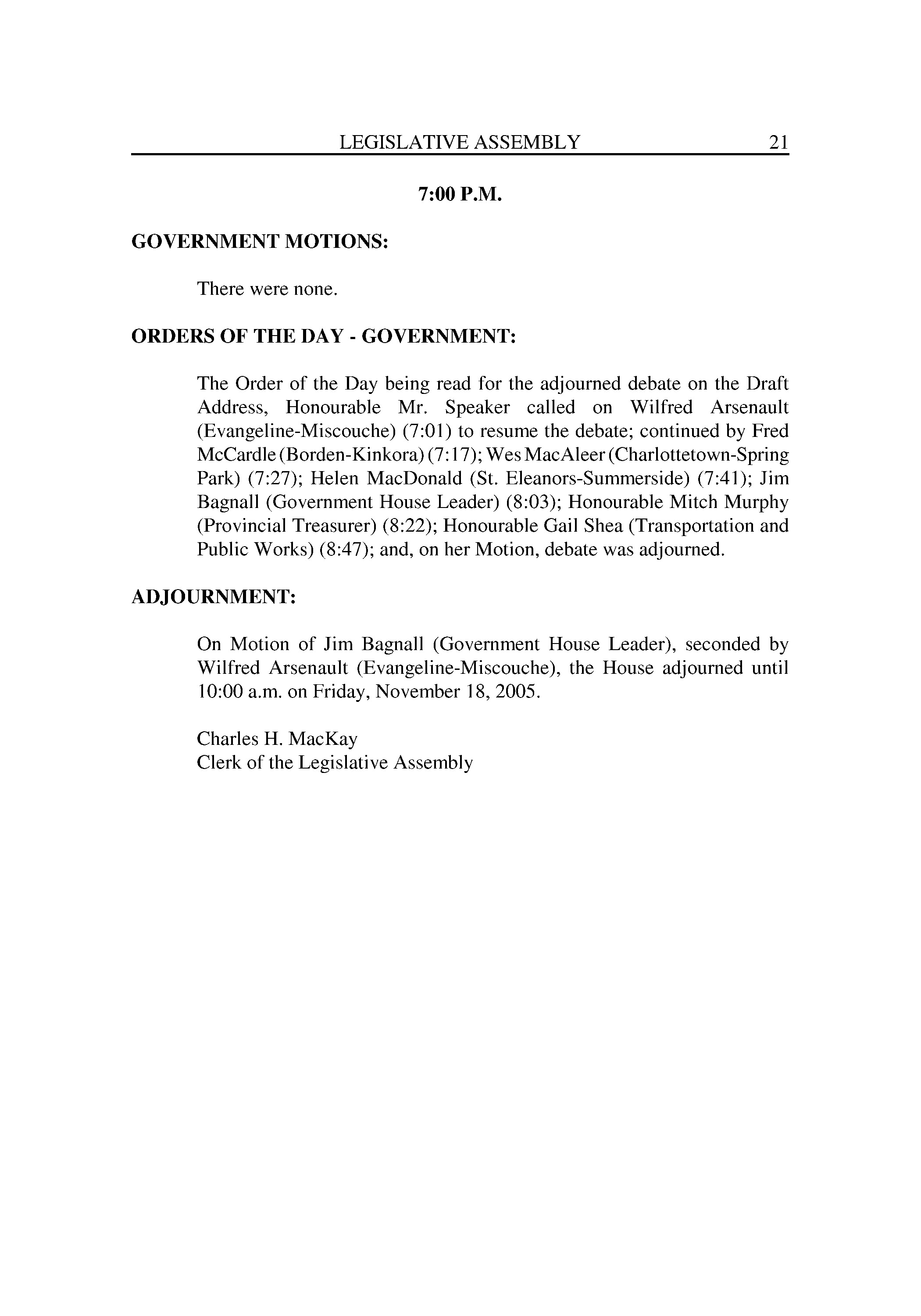 LEGISLATIVE ASSEMBLY 21

7:00 P.M.

GOVERNMENT MOTIONS:

There were none.

ORDERS OF THE DAY - GOVERNMENT:

The Order of the Day being read for the adjourned debate on the Draft Address, Honourable Mr. Speaker called on Wilfred Arsenault (Evangeline-Miscouche) (7:01) to resume the debate; continued by Fred McCardle (Borden-Kinkora) (7:17); Wes MacAleer (Charlottetown-Spring Park) (7:27); Helen MacDonald (St. Eleanors-Summerside) (7:41); Jim Bagnall (Government House Leader) (8:03); Honourable Mitch Murphy (Provincial Treasurer) (8:22); Honourable Gail Shea (Transportation and Public Works) (8:47); and, on her Motion, debate was adjourned.

ADJOURNMENT:

On Motion of Jim Bagnall (Government House Leader), seconded by Wilfred Arsenault (Evangeline-Miscouche), the House adjourned until 10:00 a.m. on Friday, November 18, 2005.

Charles H. MacKay
Clerk of the Legislative Assembly